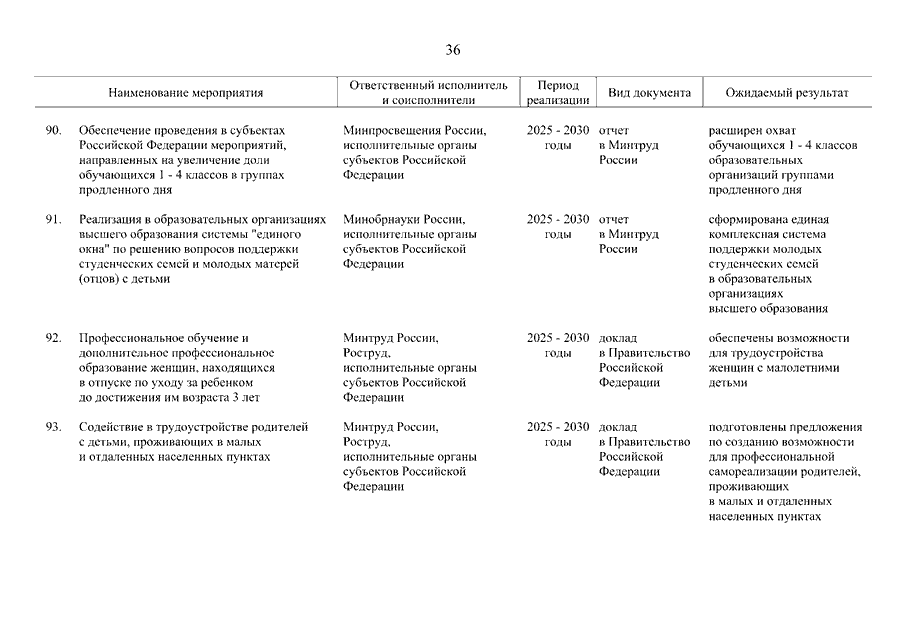 36

| | Наименование мероприятия | Ответственный исполнитель и соисполнители | Период реализации | Вид документа | Ожидаемый результат |
|---|---|---|---|---|---|
| 90. | Обеспечение проведения в субъектах Российской Федерации мероприятий, направленных на увеличение доли обучающихся 1 - 4 классов в группах продленного дня | Минпросвещения России, исполнительные органы субъектов Российской Федерации | 2025 - 2030 годы | отчет в Минтруд России | расширен охват обучающихся 1 - 4 классов образовательных организаций группами продленного дня |
| 91. | Реализация в образовательных организациях высшего образования системы "единого окна" по решению вопросов поддержки студенческих семей и молодых матерей (отцов) с детьми | Минобрнауки России, исполнительные органы субъектов Российской Федерации | 2025 - 2030 годы | отчет в Минтруд России | сформирована единая комплексная система поддержки молодых студенческих семей в образовательных организациях высшего образования |
| 92. | Профессиональное обучение и дополнительное профессиональное образование женщин, находящихся в отпуске по уходу за ребенком до достижения им возраста 3 лет | Минтруд России, Роструд, исполнительные органы субъектов Российской Федерации | 2025 - 2030 годы | доклад в Правительство Российской Федерации | обеспечены возможности для трудоустройства женщин с малолетними детьми |
| 93. | Содействие в трудоустройстве родителей с детьми, проживающих в малых и отдаленных населенных пунктах | Минтруд России, Роструд, исполнительные органы субъектов Российской Федерации | 2025 - 2030 годы | доклад в Правительство Российской Федерации | подготовлены предложения по созданию возможности для профессиональной самореализации родителей, проживающих в малых и отдаленных населенных пунктах |